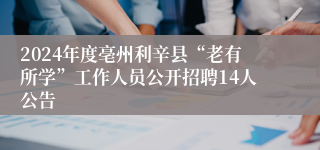 2024年度亳州利辛县“老有所学”工作人员公开招聘14人公告